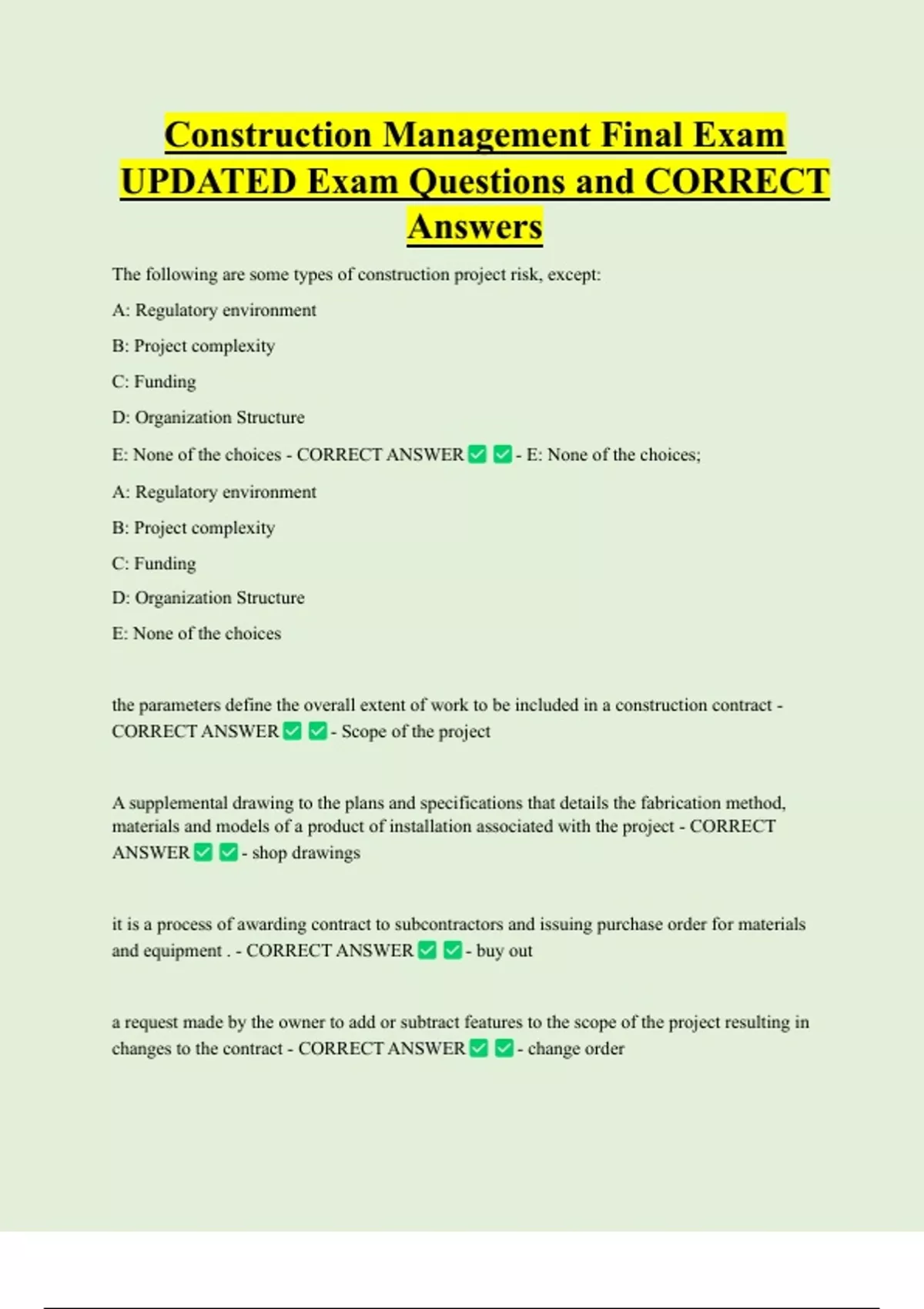 Construction Management Final Exam UPDATED Exam Questions and CORRECT Answers

The following are some types of construction project risk, except:

A: Regulatory environment

B: Project complexity

C: Funding

D: Organization Structure

E: None of the choices - CORRECT ANSWER ✅ ✅ - E: None of the choices;

A: Regulatory environment

B: Project complexity

C: Funding

D: Organization Structure

E: None of the choices

the parameters define the overall extent of work to be included in a construction contract - CORRECT ANSWER ✅ ✅ - Scope of the project

A supplemental drawing to the plans and specifications that details the fabrication method, materials and models of a product of installation associated with the project - CORRECT ANSWER ✅ ✅ - shop drawings

it is a process of awarding contract to subcontractors and issuing purchase order for materials and equipment . - CORRECT ANSWER ✅ ✅ - buy out

a request made by the owner to add or subtract features to the scope of the project resulting in changes to the contract - CORRECT ANSWER ✅ ✅ - change order